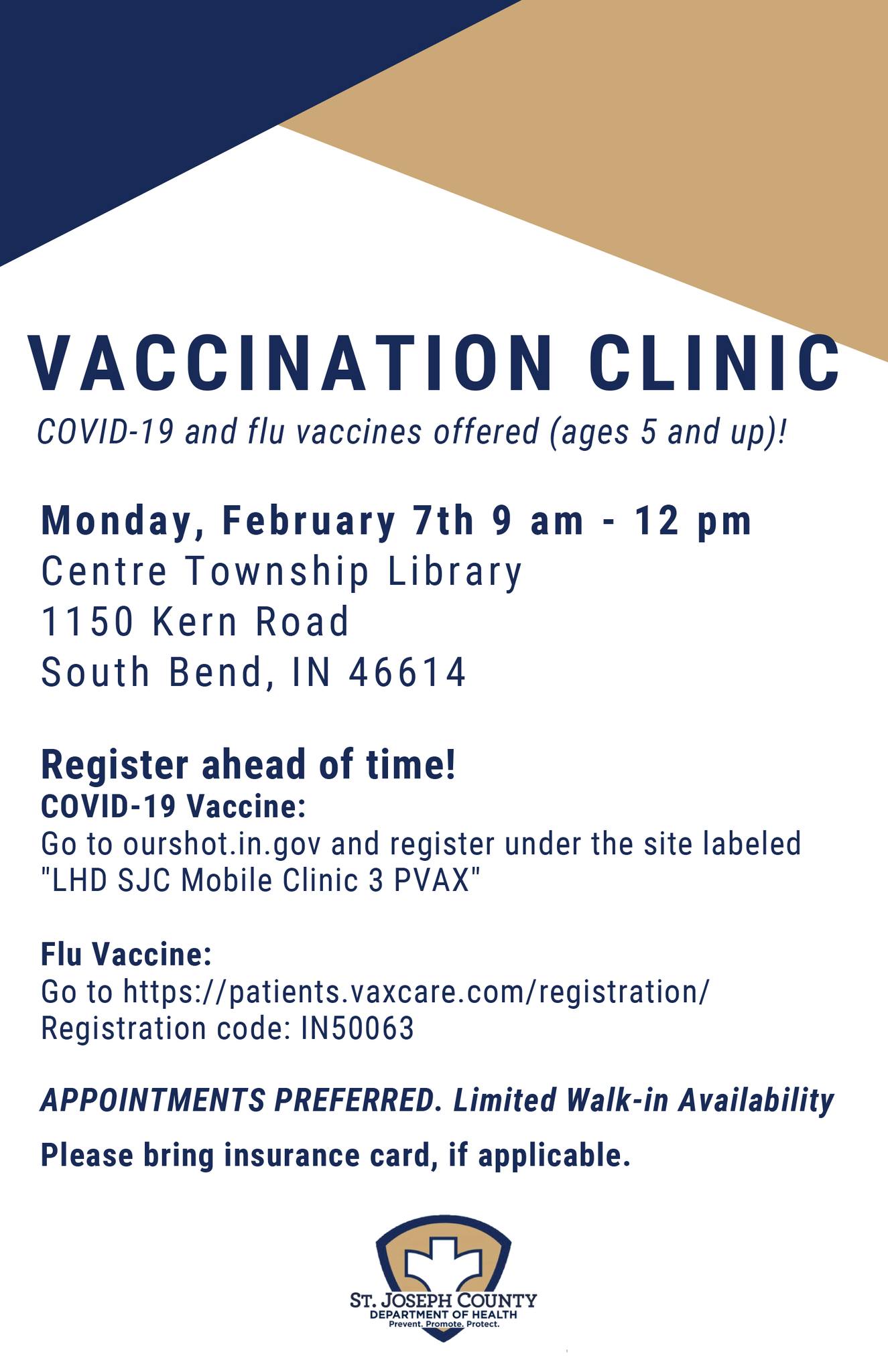 VACCINATION CLINIC

COVID-19 and flu vaccines offered (ages 5 and up)!

Monday, February 7th 9 am - 12 pm
Centre Township Library
1150 Kern Road
South Bend, IN 46614

Register ahead of time!
COVID-19 Vaccine:
Go to ourshot.in.gov and register under the site labeled "LHD SJC Mobile Clinic 3 PVAX"

Flu Vaccine:
Go to https://patients.vaxcare.com/registration/
Registration code: IN50063

APPOINTMENTS PREFERRED. Limited Walk-in Availability

Please bring insurance card, if applicable.

ST. JOSEPH COUNTY
DEPARTMENT OF HEALTH
Prevent. Promote. Protect.